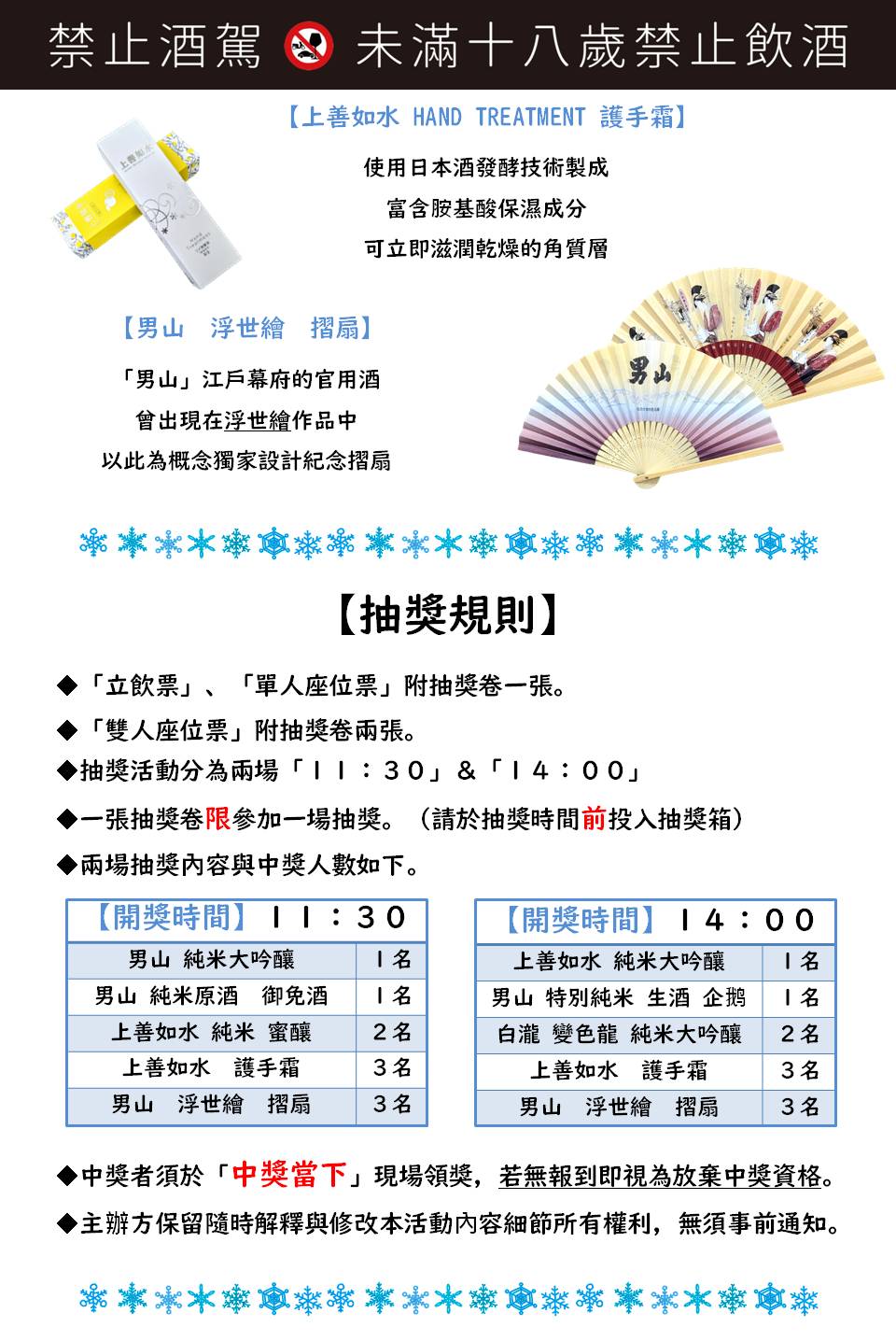 禁止酒駕 未滿十八歲禁止飲酒

【上善如水 HAND TREATMENT 護手霜】

使用日本酒發酵技術製成
富含胺基酸保濕成分
可立即滋潤乾燥的角質層

【男山 浮世繪 摺扇】

「男山」江戶幕府的官用酒
曾出現在浮世繪作品中
以此為概念獨家設計紀念摺扇

男山

【抽獎規則】

◆「立飲票」、「單人座位票」附抽獎卷一張。

◆「雙人座位票」附抽獎卷兩張。

◆抽獎活動分為兩場「11:30」&「14:00」

◆一張抽獎卷限參加一場抽獎。(請於抽獎時間前投入抽獎箱)

◆兩場抽獎內容與中獎人數如下。

| 【開獎時間】11:30 | |
|---|---|
| 男山 純米大吟釀 | 1名 |
| 男山 純米原酒 御免酒 | 1名 |
| 上善如水 純米 蜜釀 | 2名 |
| 上善如水 護手霜 | 3名 |
| 男山 浮世繪 摺扇 | 3名 |

| 【開獎時間】14:00 | |
|---|---|
| 上善如水 純米大吟釀 | 1名 |
| 男山 特別純米 生酒 企鵝 | 1名 |
| 白瀧 變色龍 純米大吟釀 | 2名 |
| 上善如水 護手霜 | 3名 |
| 男山 浮世繪 摺扇 | 3名 |

◆中獎者須於「中獎當下」現場領獎,若無報到即視為放棄中獎資格。

◆主辦方保留隨時解釋與修改本活動內容細節所有權利,無須事前通知。